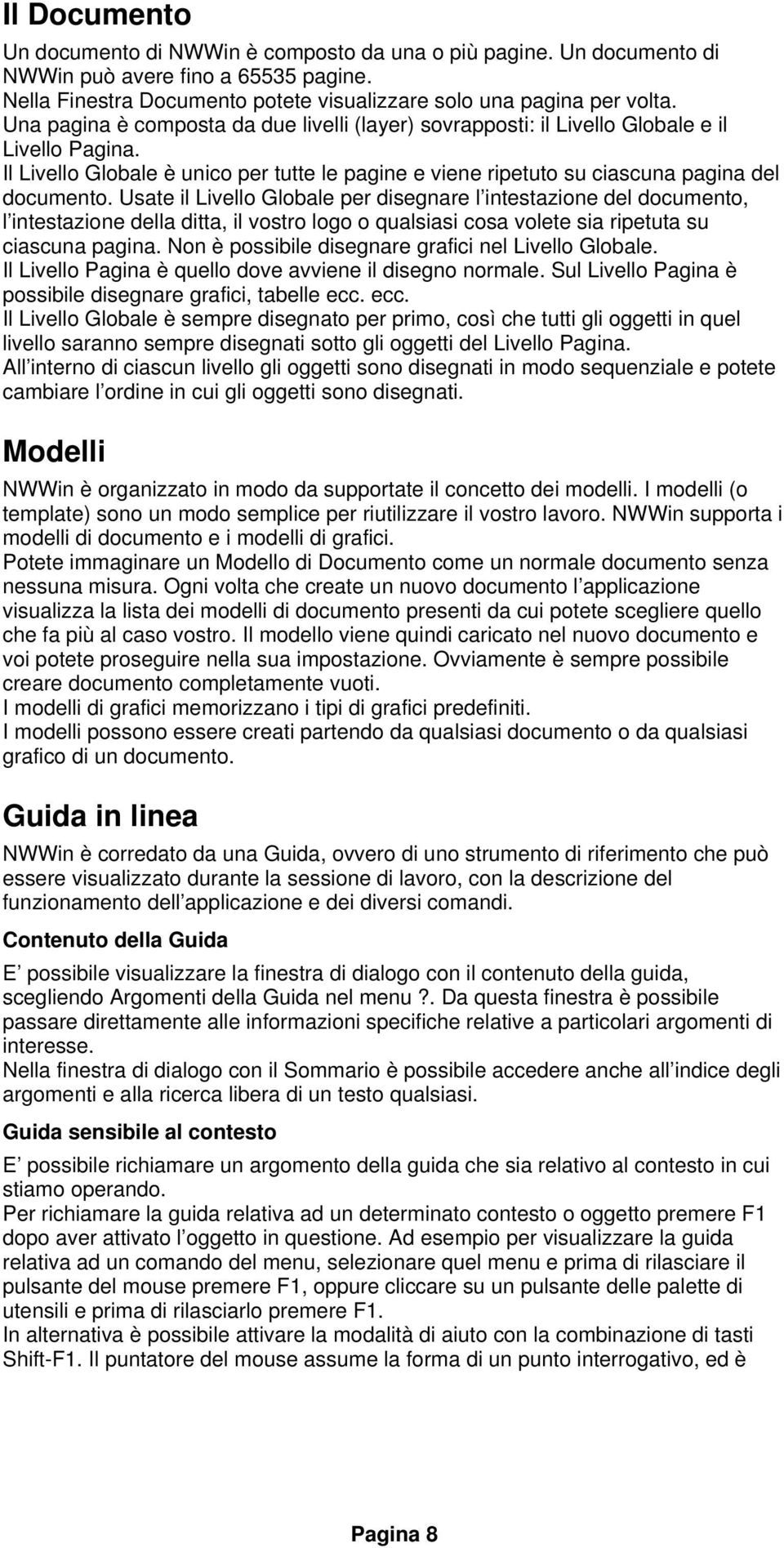 Il Documento

Un documento di NWWin è composto da una o più pagine. Un documento di NWWin può avere fino a 65535 pagine.
Nella Finestra Documento potete visualizzare solo una pagina per volta.
Una pagina è composta da due livelli (layer) sovrapposti: il Livello Globale e il Livello Pagina.
Il Livello Globale è unico per tutte le pagine e viene ripetuto su ciascuna pagina del documento. Usate il Livello Globale per disegnare l intestazione del documento, l intestazione della ditta, il vostro logo o qualsiasi cosa volete sia ripetuta su ciascuna pagina. Non è possibile disegnare grafici nel Livello Globale.
Il Livello Pagina è quello dove avviene il disegno normale. Sul Livello Pagina è possibile disegnare grafici, tabelle ecc. ecc.
Il Livello Globale è sempre disegnato per primo, così che tutti gli oggetti in quel livello saranno sempre disegnati sotto gli oggetti del Livello Pagina.
All interno di ciascun livello gli oggetti sono disegnati in modo sequenziale e potete cambiare l ordine in cui gli oggetti sono disegnati.

Modelli

NWWin è organizzato in modo da supportate il concetto dei modelli. I modelli (o template) sono un modo semplice per riutilizzare il vostro lavoro. NWWin supporta i modelli di documento e i modelli di grafici.
Potete immaginare un Modello di Documento come un normale documento senza nessuna misura. Ogni volta che create un nuovo documento l applicazione visualizza la lista dei modelli di documento presenti da cui potete scegliere quello che fa più al caso vostro. Il modello viene quindi caricato nel nuovo documento e voi potete proseguire nella sua impostazione. Ovviamente è sempre possibile creare documento completamente vuoti.
I modelli di grafici memorizzano i tipi di grafici predefiniti.
I modelli possono essere creati partendo da qualsiasi documento o da qualsiasi grafico di un documento.

Guida in linea

NWWin è corredato da una Guida, ovvero di uno strumento di riferimento che può essere visualizzato durante la sessione di lavoro, con la descrizione del funzionamento dell applicazione e dei diversi comandi.

Contenuto della Guida

E possibile visualizzare la finestra di dialogo con il contenuto della guida, scegliendo Argomenti della Guida nel menu ?. Da questa finestra è possibile passare direttamente alle informazioni specifiche relative a particolari argomenti di interesse.
Nella finestra di dialogo con il Sommario è possibile accedere anche all indice degli argomenti e alla ricerca libera di un testo qualsiasi.

Guida sensibile al contesto

E possibile richiamare un argomento della guida che sia relativo al contesto in cui stiamo operando.
Per richiamare la guida relativa ad un determinato contesto o oggetto premere F1 dopo aver attivato l oggetto in questione. Ad esempio per visualizzare la guida relativa ad un comando del menu, selezionare quel menu e prima di rilasciare il pulsante del mouse premere F1, oppure cliccare su un pulsante delle palette di utensili e prima di rilasciarlo premere F1.
In alternativa è possibile attivare la modalità di aiuto con la combinazione di tasti Shift-F1. Il puntatore del mouse assume la forma di un punto interrogativo, ed è

Pagina 8